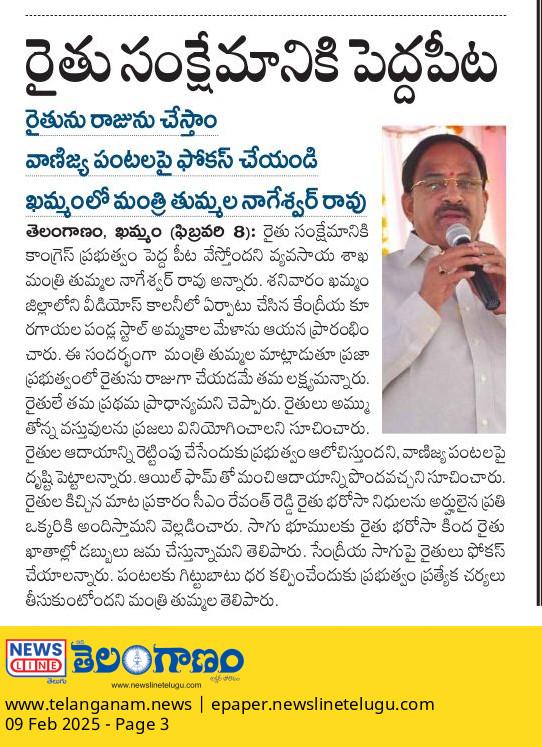 రైతు సంక్షేమానికి పెద్దపీట

రైతును రాజును చేస్తాం

వాణిజ్య పంటలపై ఫోకస్ చేయండి

ఖమ్మంలో మంత్రి తుమ్మల నాగేశ్వర్ రావు

తెలంగాణం, ఖమ్మం (ఫిబ్రవరి 8): రైతు సంక్షేమానికి కాంగ్రెస్ ప్రభుత్వం పెద్ద పీట వేస్తోందని వ్యవసాయ శాఖ మంత్రి తుమ్మల నాగేశ్వర్ రావు అన్నారు. శనివారం ఖమ్మం జిల్లాలోని వీడియోస్ కాలనీలో ఏర్పాటు చేసిన కేంద్రీయ కూరగాయల పండ్ల స్టాల్ అమ్మకాల మేళాను ఆయన ప్రారంభించారు. ఈ సందర్భంగా మంత్రి తుమ్మల మాట్లాడుతూ ప్రజా ప్రభుత్వంలో రైతును రాజుగా చేయడమే తమ లక్ష్యమన్నారు. రైతులే తమ ప్రథమ ప్రాధాన్యమని చెప్పారు. రైతులు అమ్ముతోన్న వస్తువులను ప్రజలు వినియోగించాలని సూచించారు. రైతుల ఆదాయాన్ని రెట్టింపు చేసేందుకు ప్రభుత్వం ఆలోచిస్తుందని, వాణిజ్య పంటలపై దృష్టి పెట్టాలన్నారు. ఆయిల్ ఫామ్ తో మంచి ఆదాయాన్ని పొందవచ్చని సూచించారు. రైతుల కిచ్చిన మాట ప్రకారం సీఎం రేవంత్ రెడ్డి రైతు భరోసా నిధులను అర్హులైన ప్రతి ఒక్కరికి అందిస్తామని వెల్లడించారు. సాగు భూములకు రైతు భరోసా కింద రైతు ఖాతాల్లో డబ్బులు జమ చేస్తున్నామని తెలిపారు. సేంద్రీయ సాగుపై రైతులు ఫోకస్ చేయాలన్నారు. పంటలకు గిట్టుబాటు ధర కల్పించేందుకు ప్రభుత్వం ప్రత్యేక చర్యలు తీసుకుంటోందని మంత్రి తుమ్మల తెలిపారు.

NEWS LINE తెలుగు తెలంగాణం www.newslinetelugu.com

www.telanganam.news | epaper.newslinetelugu.com
09 Feb 2025 - Page 3